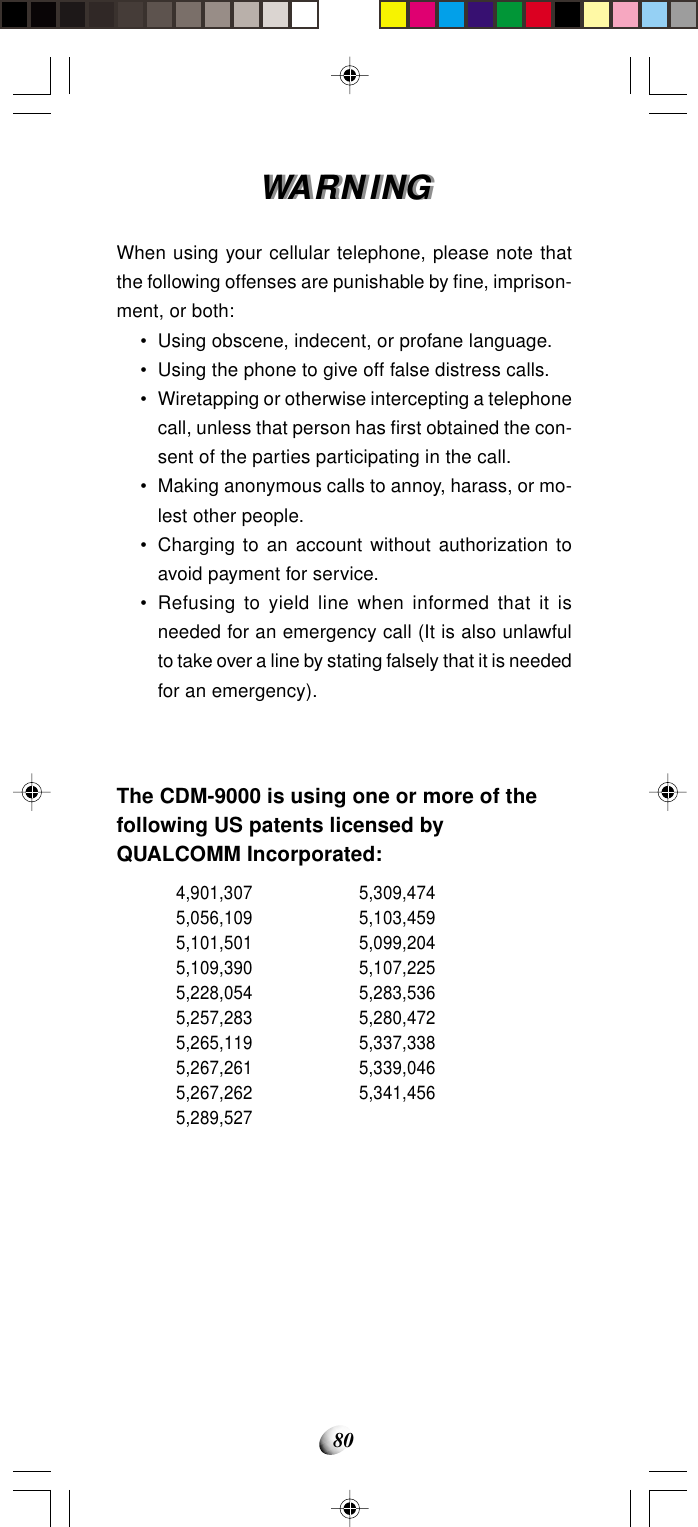 WARNING

When using your cellular telephone, please note that the following offenses are punishable by fine, imprisonment, or both:

• Using obscene, indecent, or profane language.
• Using the phone to give off false distress calls.
• Wiretapping or otherwise intercepting a telephone call, unless that person has first obtained the consent of the parties participating in the call.
• Making anonymous calls to annoy, harass, or molest other people.
• Charging to an account without authorization to avoid payment for service.
• Refusing to yield line when informed that it is needed for an emergency call (It is also unlawful to take over a line by stating falsely that it is needed for an emergency).

The CDM-9000 is using one or more of the following US patents licensed by QUALCOMM Incorporated:

4,901,307
5,056,109
5,101,501
5,109,390
5,228,054
5,257,283
5,265,119
5,267,261
5,267,262
5,289,527

5,309,474
5,103,459
5,099,204
5,107,225
5,283,536
5,280,472
5,337,338
5,339,046
5,341,456

80